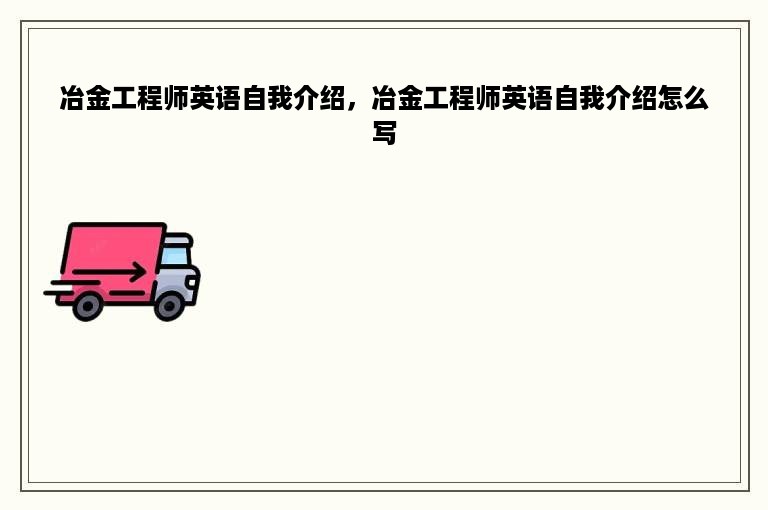 冶金工程师英语自我介绍，冶金工程师英语自我介绍怎么写